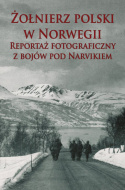 Żołnierz polski w Norwegii
Reportaż fotograficzny z bojów pod Narvikiem